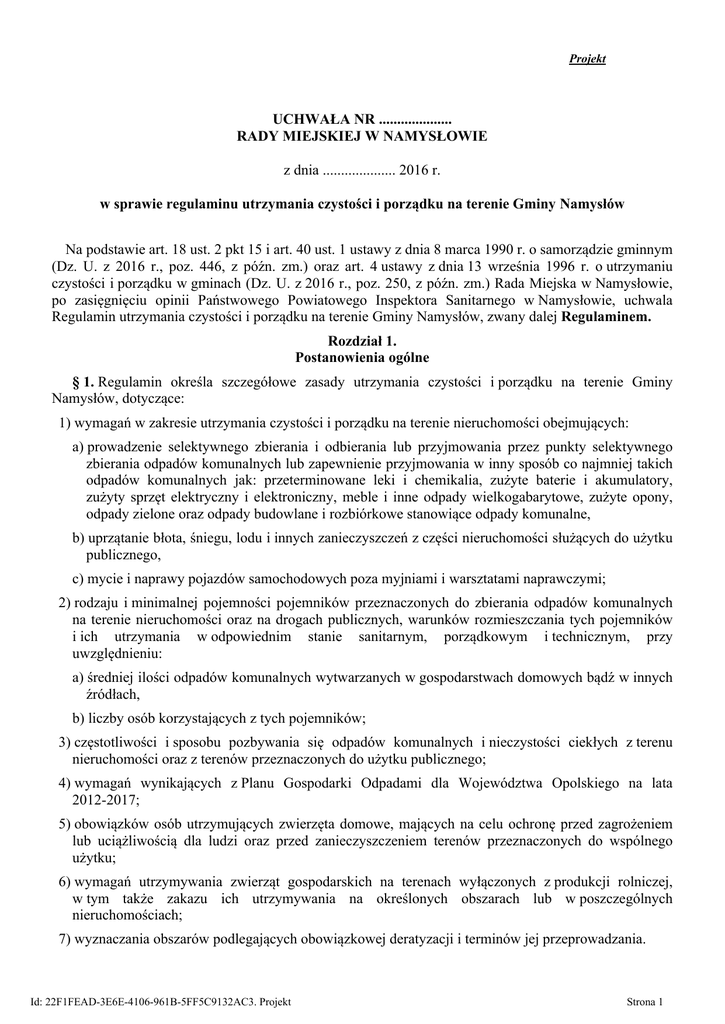 Projekt

UCHWAŁA NR ....................
RADY MIEJSKIEJ W NAMYSŁOWIE

z dnia .................... 2016 r.

w sprawie regulaminu utrzymania czystości i porządku na terenie Gminy Namysłów

Na podstawie art. 18 ust. 2 pkt 15 i art. 40 ust. 1 ustawy z dnia 8 marca 1990 r. o samorządzie gminnym (Dz. U. z 2016 r., poz. 446, z późn. zm.) oraz art. 4 ustawy z dnia 13 września 1996 r. o utrzymaniu czystości i porządku w gminach (Dz. U. z 2016 r., poz. 250, z późn. zm.) Rada Miejska w Namysłowie, po zasięgnięciu opinii Państwowego Powiatowego Inspektora Sanitarnego w Namysłowie, uchwala Regulamin utrzymania czystości i porządku na terenie Gminy Namysłów, zwany dalej Regulaminem.

Rozdział 1.
Postanowienia ogólne

§ 1. Regulamin określa szczegółowe zasady utrzymania czystości i porządku na terenie Gminy Namysłów, dotyczące:

1) wymagań w zakresie utrzymania czystości i porządku na terenie nieruchomości obejmujących:

a) prowadzenie selektywnego zbierania i odbierania lub przyjmowania przez punkty selektywnego zbierania odpadów komunalnych lub zapewnienie przyjmowania w inny sposób co najmniej takich odpadów komunalnych jak: przeterminowane leki i chemikalia, zużyte baterie i akumulatory, zużyty sprzęt elektryczny i elektroniczny, meble i inne odpady wielkogabarytowe, zużyte opony, odpady zielone oraz odpady budowlane i rozbiórkowe stanowiące odpady komunalne,

b) uprzątanie błota, śniegu, lodu i innych zanieczyszczeń z części nieruchomości służących do użytku publicznego,

c) mycie i naprawy pojazdów samochodowych poza myjniami i warsztatami naprawczymi;

2) rodzaju i minimalnej pojemności pojemników przeznaczonych do zbierania odpadów komunalnych na terenie nieruchomości oraz na drogach publicznych, warunków rozmieszczania tych pojemników i ich utrzymania w odpowiednim stanie sanitarnym, porządkowym i technicznym, przy uwzględnieniu:

a) średniej ilości odpadów komunalnych wytwarzanych w gospodarstwach domowych bądź w innych źródłach,

b) liczby osób korzystających z tych pojemników;

3) częstotliwości i sposobu pozbywania się odpadów komunalnych i nieczystości ciekłych z terenu nieruchomości oraz z terenów przeznaczonych do użytku publicznego;

4) wymagań wynikających z Planu Gospodarki Odpadami dla Województwa Opolskiego na lata 2012-2017;

5) obowiązków osób utrzymujących zwierzęta domowe, mających na celu ochronę przed zagrożeniem lub uciążliwością dla ludzi oraz przed zanieczyszczeniem terenów przeznaczonych do wspólnego użytku;

6) wymagań utrzymywania zwierząt gospodarskich na terenach wyłączonych z produkcji rolniczej, w tym także zakazu ich utrzymywania na określonych obszarach lub w poszczególnych nieruchomościach;

7) wyznaczania obszarów podlegających obowiązkowej deratyzacji i terminów jej przeprowadzania.

Id: 22F1FEAD-3E6E-4106-961B-5FF5C9132AC3. Projekt

Strona 1